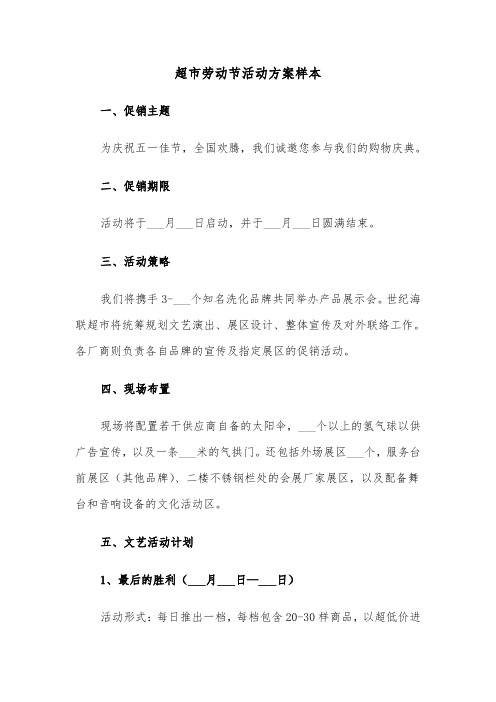 超市劳动节活动方案样本

一、促销主题

为庆祝五一佳节，全国欢腾，我们诚邀您参与我们的购物庆典。

二、促销期限

活动将于___月___日启动，并于___月___日圆满结束。

三、活动策略

我们将携手 3-___个知名洗化品牌共同举办产品展示会。世纪海联超市将统筹规划文艺演出、展区设计、整体宣传及对外联络工作。各厂商则负责各自品牌的宣传及指定展区的促销活动。

四、现场布置

现场将配置若干供应商自备的太阳伞，___个以上的氢气球以供广告宣传，以及一条___米的气拱门。还包括外场展区___个，服务台前展区（其他品牌）、二楼不锈钢栏处的会展厂家展区，以及配备舞台和音响设备的文化活动区。

五、文艺活动计划

1、最后的胜利（___月___日—___日）

活动形式：每日推出一档，每档包含 20-30 样商品，以超低价进